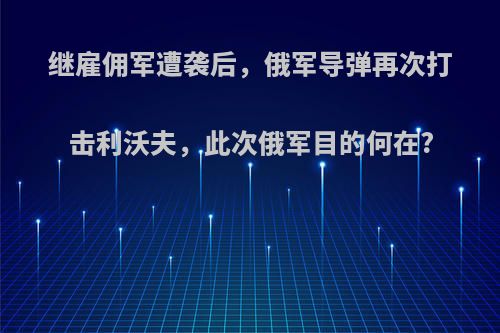 继雇佣军遭袭后，俄军导弹再次打击利沃夫，此次俄军目的何在?